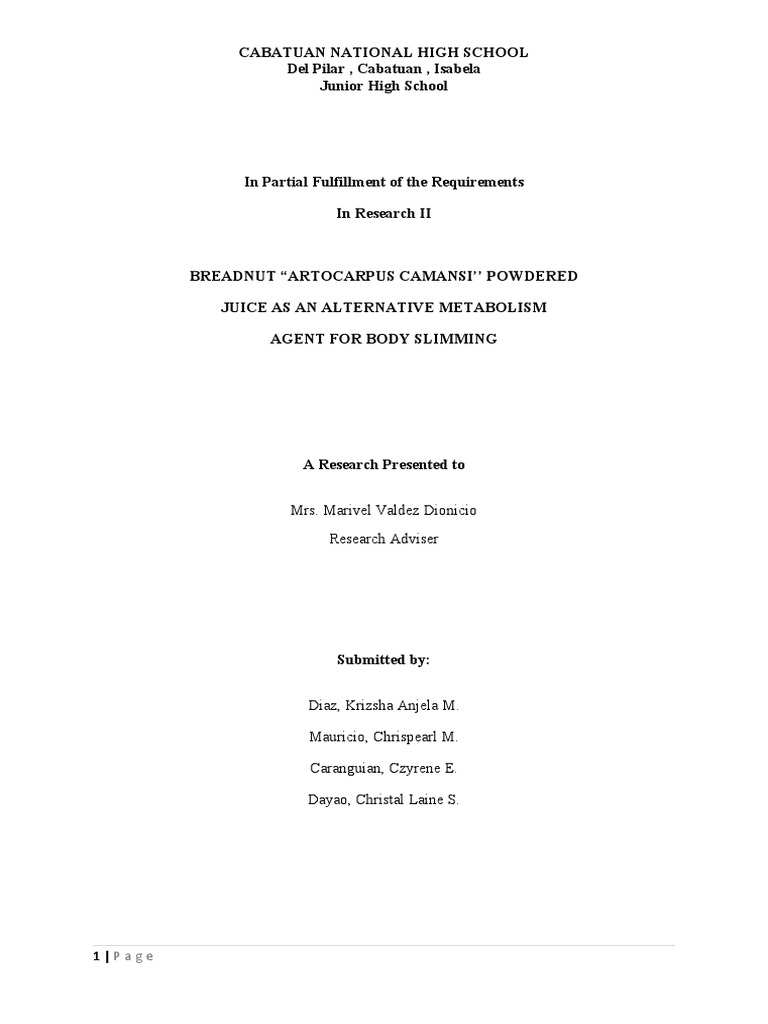 CABATUAN NATIONAL HIGH SCHOOL
Del Pilar , Cabatuan , Isabela
Junior High School

In Partial Fulfillment of the Requirements

In Research II

BREADNUT “ARTOCARPUS CAMANSI’’ POWDERED

JUICE AS AN ALTERNATIVE METABOLISM

AGENT FOR BODY SLIMMING

A Research Presented to

Mrs. Marivel Valdez Dionicio

Research Adviser

Submitted by:

Diaz, Krizsha Anjela M.

Mauricio, Chrispearl M.

Caranguian, Czyrene E.

Dayao, Christal Laine S.

1 | P a g e